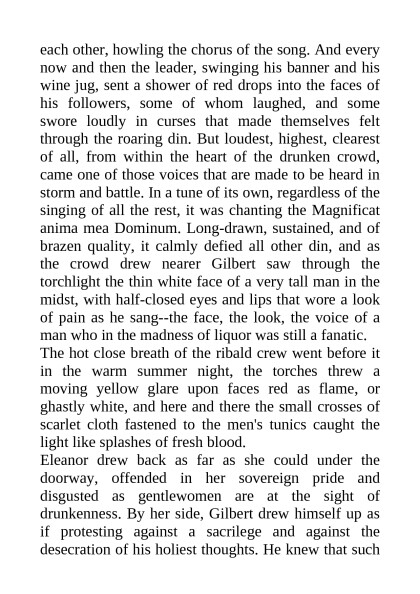 each other, howling the chorus of the song. And every now and then the leader, swinging his banner and his wine jug, sent a shower of red drops into the faces of his followers, some of whom laughed, and some swore loudly in curses that made themselves felt through the roaring din. But loudest, highest, clearest of all, from within the heart of the drunken crowd, came one of those voices that are made to be heard in storm and battle. In a tune of its own, regardless of the singing of all the rest, it was chanting the Magnificat anima mea Dominum. Long-drawn, sustained, and of brazen quality, it calmly defied all other din, and as the crowd drew nearer Gilbert saw through the torchlight the thin white face of a very tall man in the midst, with half-closed eyes and lips that wore a look of pain as he sang--the face, the look, the voice of a man who in the madness of liquor was still a fanatic.
The hot close breath of the ribald crew went before it in the warm summer night, the torches threw a moving yellow glare upon faces red as flame, or ghastly white, and here and there the small crosses of scarlet cloth fastened to the men's tunics caught the light like splashes of fresh blood.
Eleanor drew back as far as she could under the doorway, offended in her sovereign pride and disgusted as gentlewomen are at the sight of drunkenness. By her side, Gilbert drew himself up as if protesting against a sacrilege and against the desecration of his holiest thoughts. He knew that such